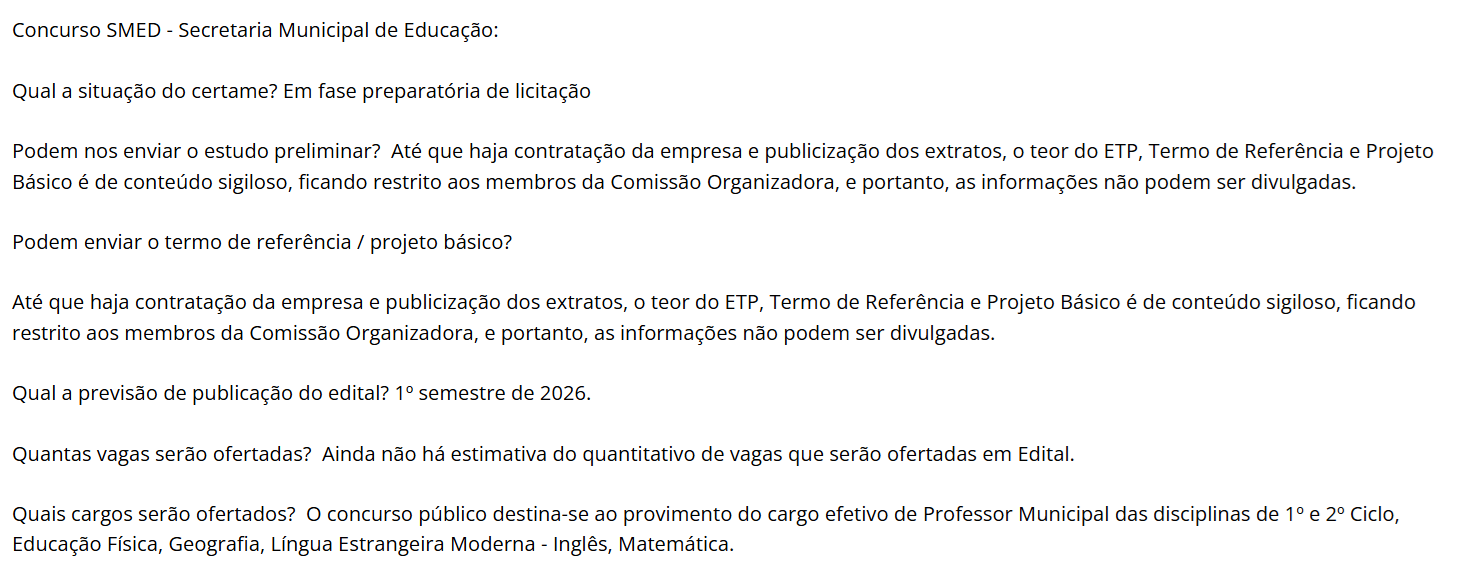 Concurso SMED - Secretaria Municipal de Educação:

Qual a situação do certame? Em fase preparatória de licitação

Podem nos enviar o estudo preliminar? Até que haja contratação da empresa e publicização dos extratos, o teor do ETP, Termo de Referência e Projeto Básico é de conteúdo sigiloso, ficando restrito aos membros da Comissão Organizadora, e portanto, as informações não podem ser divulgadas.

Podem enviar o termo de referência / projeto básico?

Até que haja contratação da empresa e publicização dos extratos, o teor do ETP, Termo de Referência e Projeto Básico é de conteúdo sigiloso, ficando restrito aos membros da Comissão Organizadora, e portanto, as informações não podem ser divulgadas.

Qual a previsão de publicação do edital? 1º semestre de 2026.

Quantas vagas serão ofertadas? Ainda não há estimativa do quantitativo de vagas que serão ofertadas em Edital.

Quais cargos serão ofertados? O concurso público destina-se ao provimento do cargo efetivo de Professor Municipal das disciplinas de 1º e 2º Ciclo, Educação Física, Geografia, Língua Estrangeira Moderna - Inglês, Matemática.